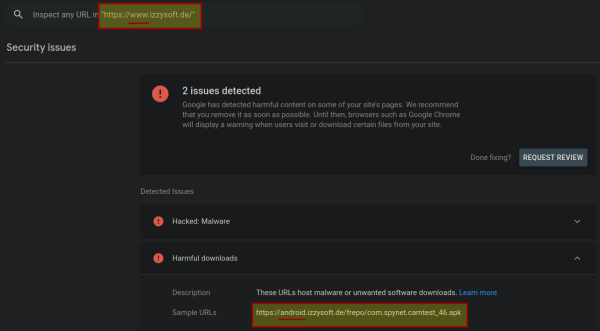 Inspect any URL in "https://www.izzysoft.de/"

Security issues

2 issues detected

Google has detected harmful content on some of your site's pages. We recommend that you remove it as soon as possible. Until then, browsers such as Google Chrome will display a warning when users visit or download certain files from your site.

Done fixing? REQUEST REVIEW

Detected Issues

Hacked: Malware

Harmful downloads

Description These URLs host malware or unwanted software downloads. Learn more

Sample URLs https://android.izzysoft.de/frepo/com.spynet.camtest_46.apk